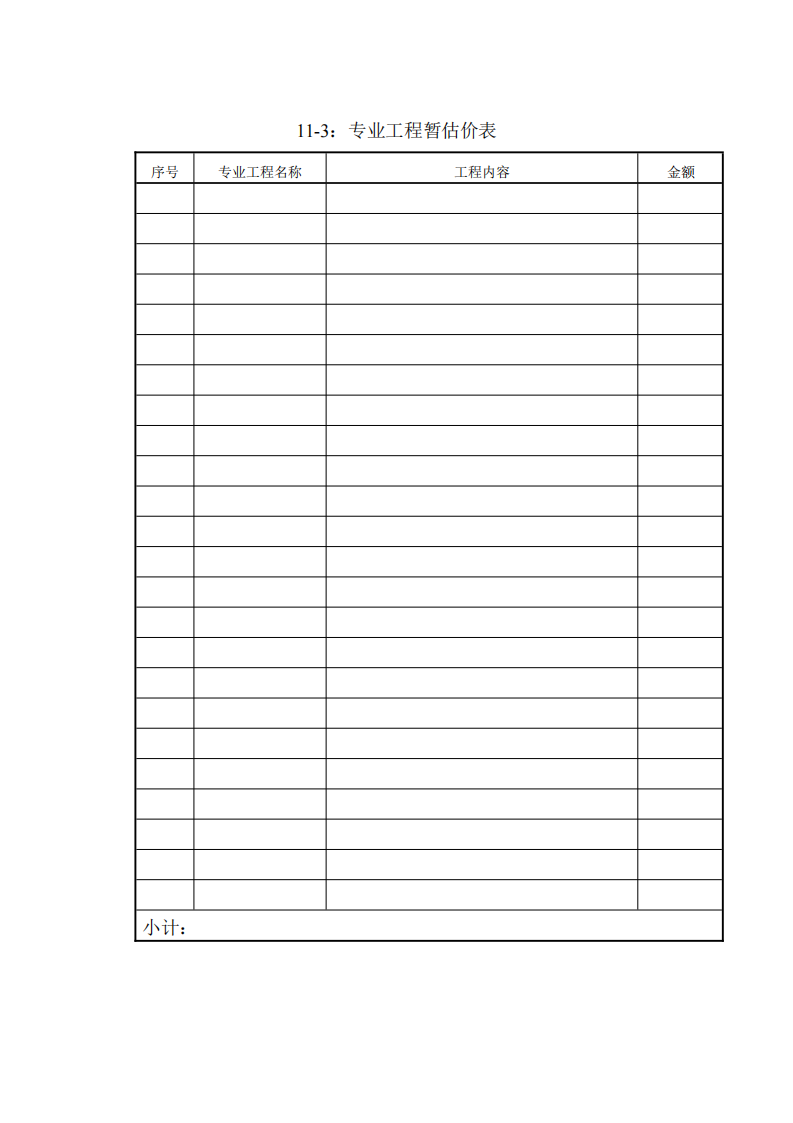 11-3：专业工程暂估价表

| 序号 | 专业工程名称 | 工程内容 | 金额 |
|---|---|---|---|
| | | | |
| | | | |
| | | | |
| | | | |
| | | | |
| | | | |
| | | | |
| | | | |
| | | | |
| | | | |
| | | | |
| | | | |
| | | | |
| | | | |
| | | | |
| | | | |
| | | | |
| | | | |
| | | | |
| | | | |
| | | | |
| | | | |
| | | | |
| | | | |
| 小计： | | | |